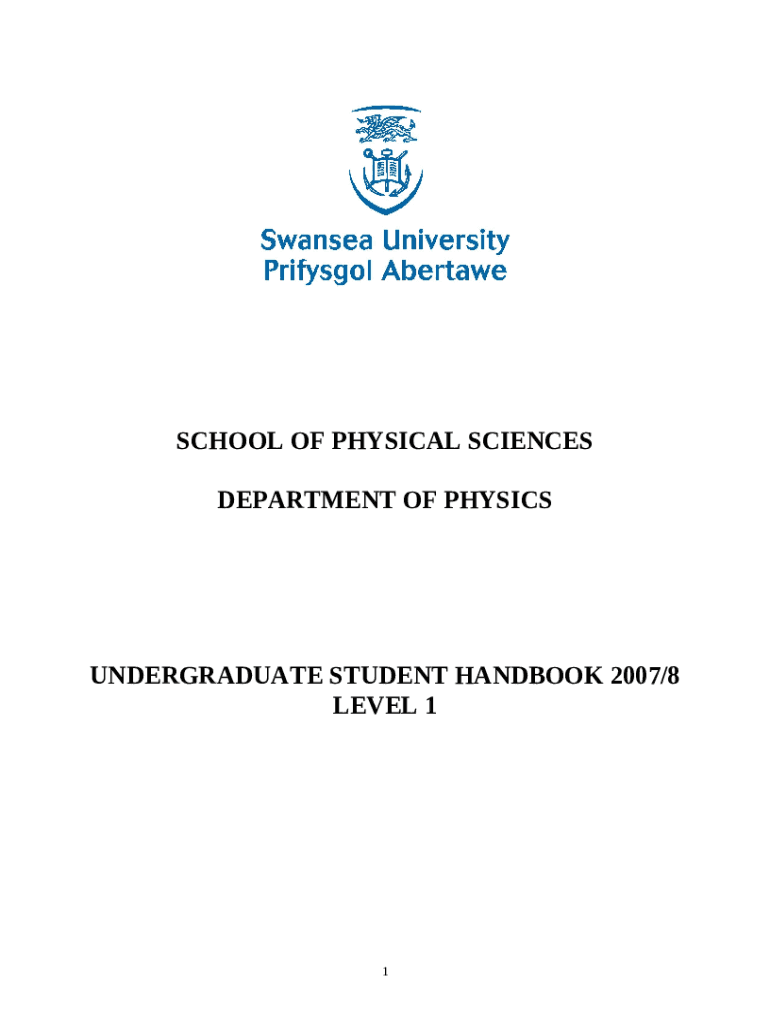 Swansea University
Prifysgol Abertawe

SCHOOL OF PHYSICAL SCIENCES

DEPARTMENT OF PHYSICS

UNDERGRADUATE STUDENT HANDBOOK 2007/8
LEVEL 1

1